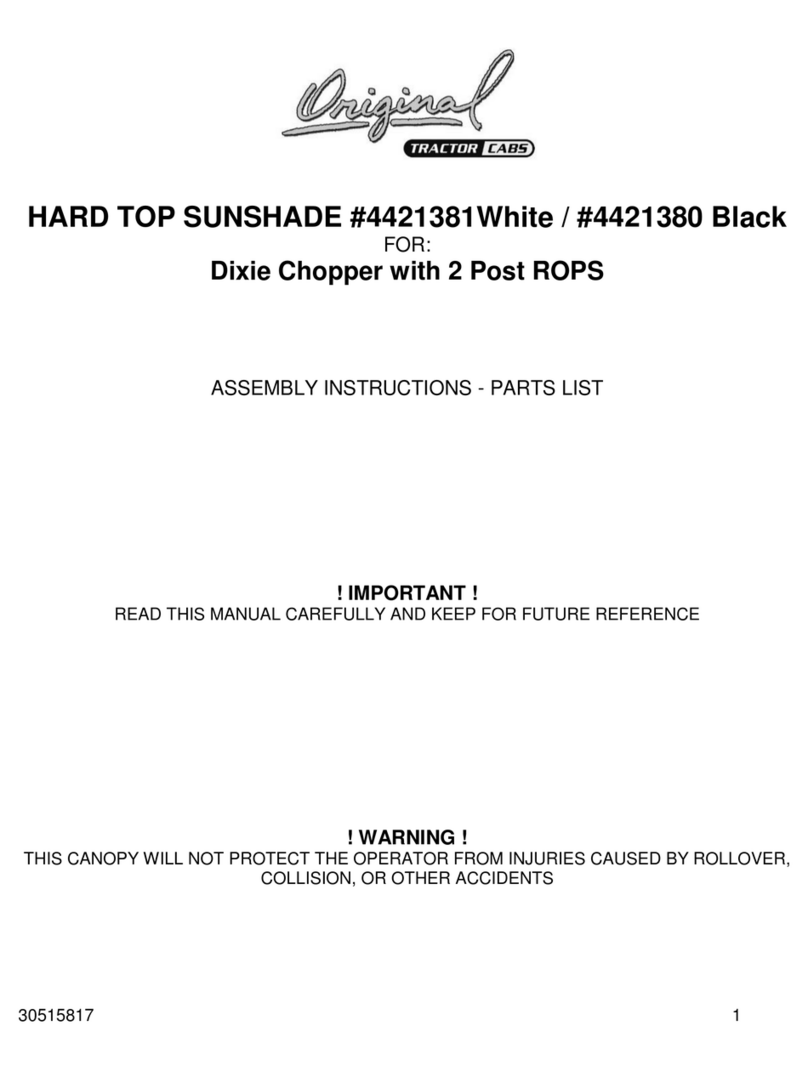 Original
TRACTOR CABS

HARD TOP SUNSHADE #4421381White / #4421380 Black
FOR:
Dixie Chopper with 2 Post ROPS

ASSEMBLY INSTRUCTIONS - PARTS LIST

! IMPORTANT !
READ THIS MANUAL CAREFULLY AND KEEP FOR FUTURE REFERENCE

! WARNING !
THIS CANOPY WILL NOT PROTECT THE OPERATOR FROM INJURIES CAUSED BY ROLLOVER, COLLISION, OR OTHER ACCIDENTS

30515817

1